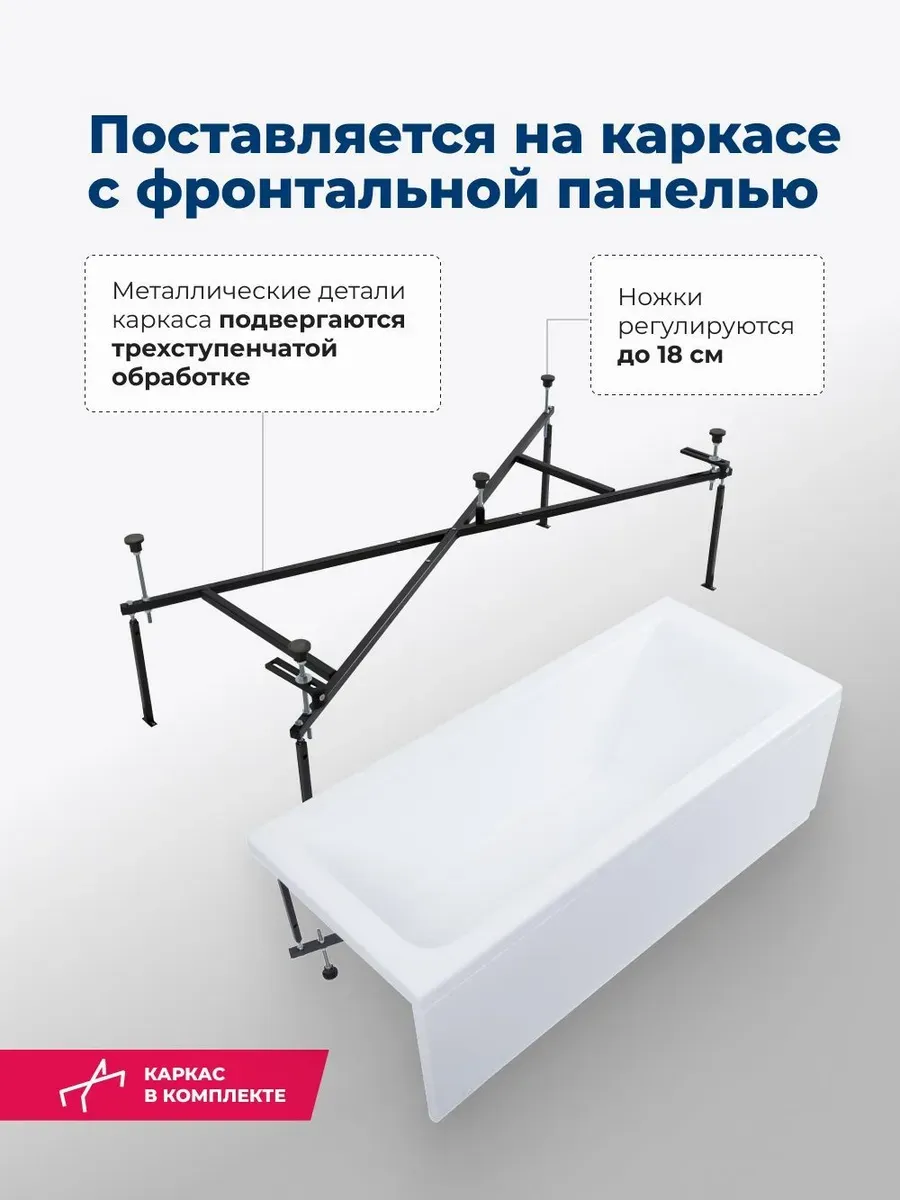 Поставляется на каркасе с фронтальной панелью

Металлические детали каркаса подвергаются трехступенчатой обработке

Ножки регулируются до 18 см

КАРКАС
В КОМПЛЕКТЕ